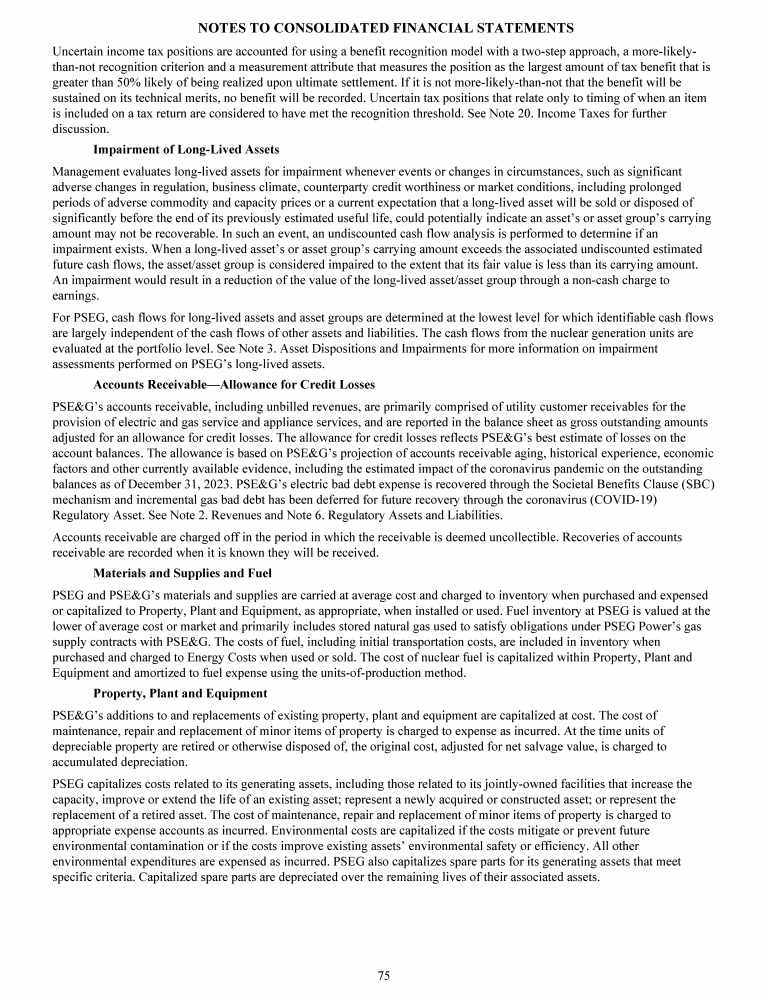 NOTES TO CONSOLIDATED FINANCIAL STATEMENTS

Uncertain income tax positions are accounted for using a benefit recognition model with a two-step approach, a more-likely-than-not recognition criterion and a measurement attribute that measures the position as the largest amount of tax benefit that is greater than 50% likely of being realized upon ultimate settlement. If it is not more-likely-than-not that the benefit will be sustained on its technical merits, no benefit will be recorded. Uncertain tax positions that relate only to timing of when an item is included on a tax return are considered to have met the recognition threshold. See Note 20. Income Taxes for further discussion.

Impairment of Long-Lived Assets

Management evaluates long-lived assets for impairment whenever events or changes in circumstances, such as significant adverse changes in regulation, business climate, counterparty credit worthiness or market conditions, including prolonged periods of adverse commodity and capacity prices or a current expectation that a long-lived asset will be sold or disposed of significantly before the end of its previously estimated useful life, could potentially indicate an asset's or asset group's carrying amount may not be recoverable. In such an event, an undiscounted cash flow analysis is performed to determine if an impairment exists. When a long-lived asset's or asset group's carrying amount exceeds the associated undiscounted estimated future cash flows, the asset/asset group is considered impaired to the extent that its fair value is less than its carrying amount. An impairment would result in a reduction of the value of the long-lived asset/asset group through a non-cash charge to earnings.

For PSEG, cash flows for long-lived assets and asset groups are determined at the lowest level for which identifiable cash flows are largely independent of the cash flows of other assets and liabilities. The cash flows from the nuclear generation units are evaluated at the portfolio level. See Note 3. Asset Dispositions and Impairments for more information on impairment assessments performed on PSEG's long-lived assets.

Accounts Receivable—Allowance for Credit Losses

PSE&G's accounts receivable, including unbilled revenues, are primarily comprised of utility customer receivables for the provision of electric and gas service and appliance services, and are reported in the balance sheet as gross outstanding amounts adjusted for an allowance for credit losses. The allowance for credit losses reflects PSE&G's best estimate of losses on the account balances. The allowance is based on PSE&G's projection of accounts receivable aging, historical experience, economic factors and other currently available evidence, including the estimated impact of the coronavirus pandemic on the outstanding balances as of December 31, 2023. PSE&G's electric bad debt expense is recovered through the Societal Benefits Clause (SBC) mechanism and incremental gas bad debt has been deferred for future recovery through the coronavirus (COVID-19) Regulatory Asset. See Note 2. Revenues and Note 6. Regulatory Assets and Liabilities.

Accounts receivable are charged off in the period in which the receivable is deemed uncollectible. Recoveries of accounts receivable are recorded when it is known they will be received.

Materials and Supplies and Fuel

PSEG and PSE&G's materials and supplies are carried at average cost and charged to inventory when purchased and expensed or capitalized to Property, Plant and Equipment, as appropriate, when installed or used. Fuel inventory at PSEG is valued at the lower of average cost or market and primarily includes stored natural gas used to satisfy obligations under PSEG Power's gas supply contracts with PSE&G. The costs of fuel, including initial transportation costs, are included in inventory when purchased and charged to Energy Costs when used or sold. The cost of nuclear fuel is capitalized within Property, Plant and Equipment and amortized to fuel expense using the units-of-production method.

Property, Plant and Equipment

PSE&G's additions to and replacements of existing property, plant and equipment are capitalized at cost. The cost of maintenance, repair and replacement of minor items of property is charged to expense as incurred. At the time units of depreciable property are retired or otherwise disposed of, the original cost, adjusted for net salvage value, is charged to accumulated depreciation.

PSEG capitalizes costs related to its generating assets, including those related to its jointly-owned facilities that increase the capacity, improve or extend the life of an existing asset; represent a newly acquired or constructed asset; or represent the replacement of a retired asset. The cost of maintenance, repair and replacement of minor items of property is charged to appropriate expense accounts as incurred. Environmental costs are capitalized if the costs mitigate or prevent future environmental contamination or if the costs improve existing assets' environmental safety or efficiency. All other environmental expenditures are expensed as incurred. PSEG also capitalizes spare parts for its generating assets that meet specific criteria. Capitalized spare parts are depreciated over the remaining lives of their associated assets.

75